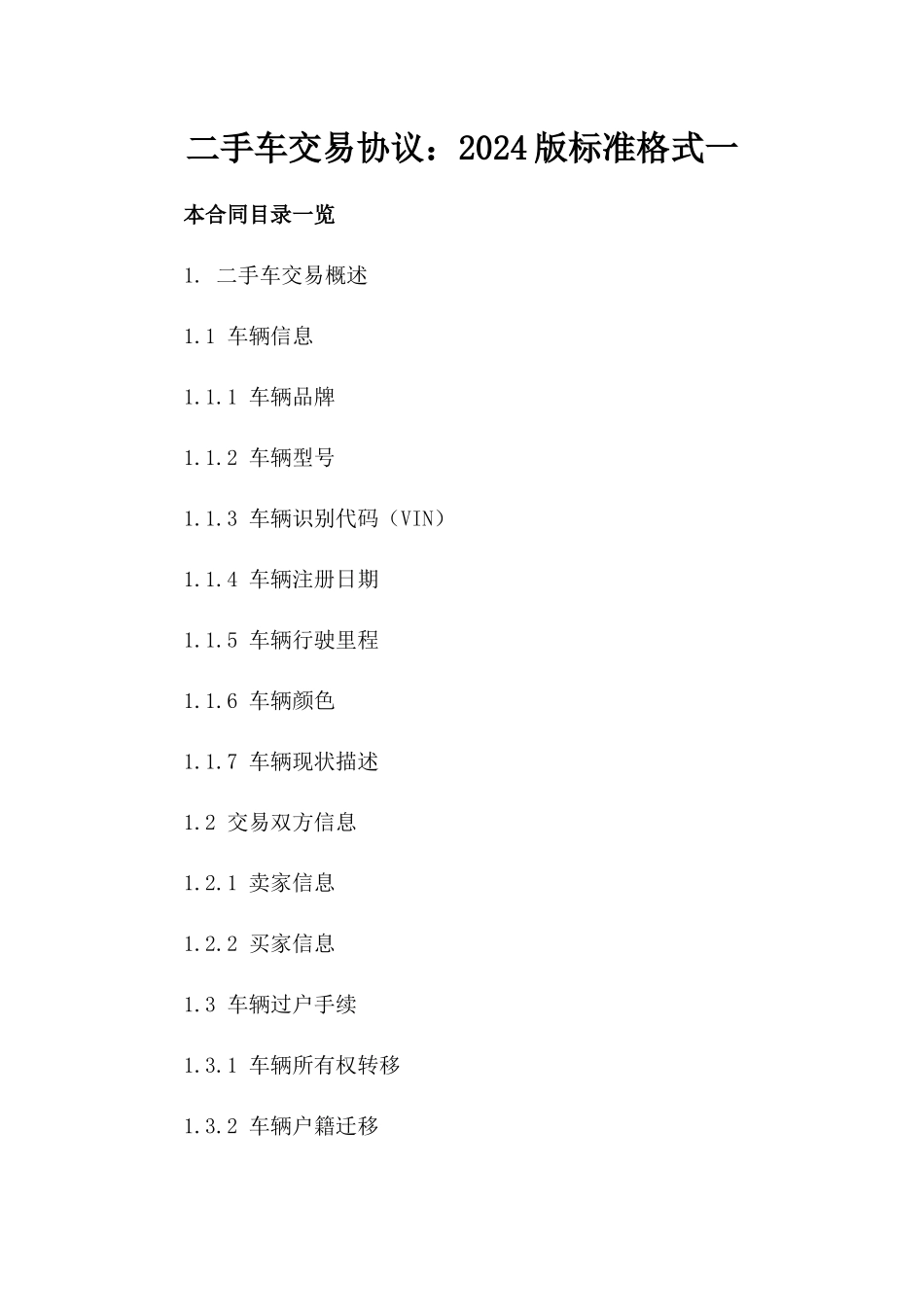 二手车交易协议：2024版标准格式一

本合同目录一览

1. 二手车交易概述

1.1 车辆信息

1.1.1 车辆品牌

1.1.2 车辆型号

1.1.3 车辆识别代码（VIN）

1.1.4 车辆注册日期

1.1.5 车辆行驶里程

1.1.6 车辆颜色

1.1.7 车辆现状描述

1.2 交易双方信息

1.2.1 卖家信息

1.2.2 买家信息

1.3 车辆过户手续

1.3.1 车辆所有权转移

1.3.2 车辆户籍迁移